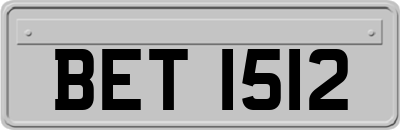 BET 1512